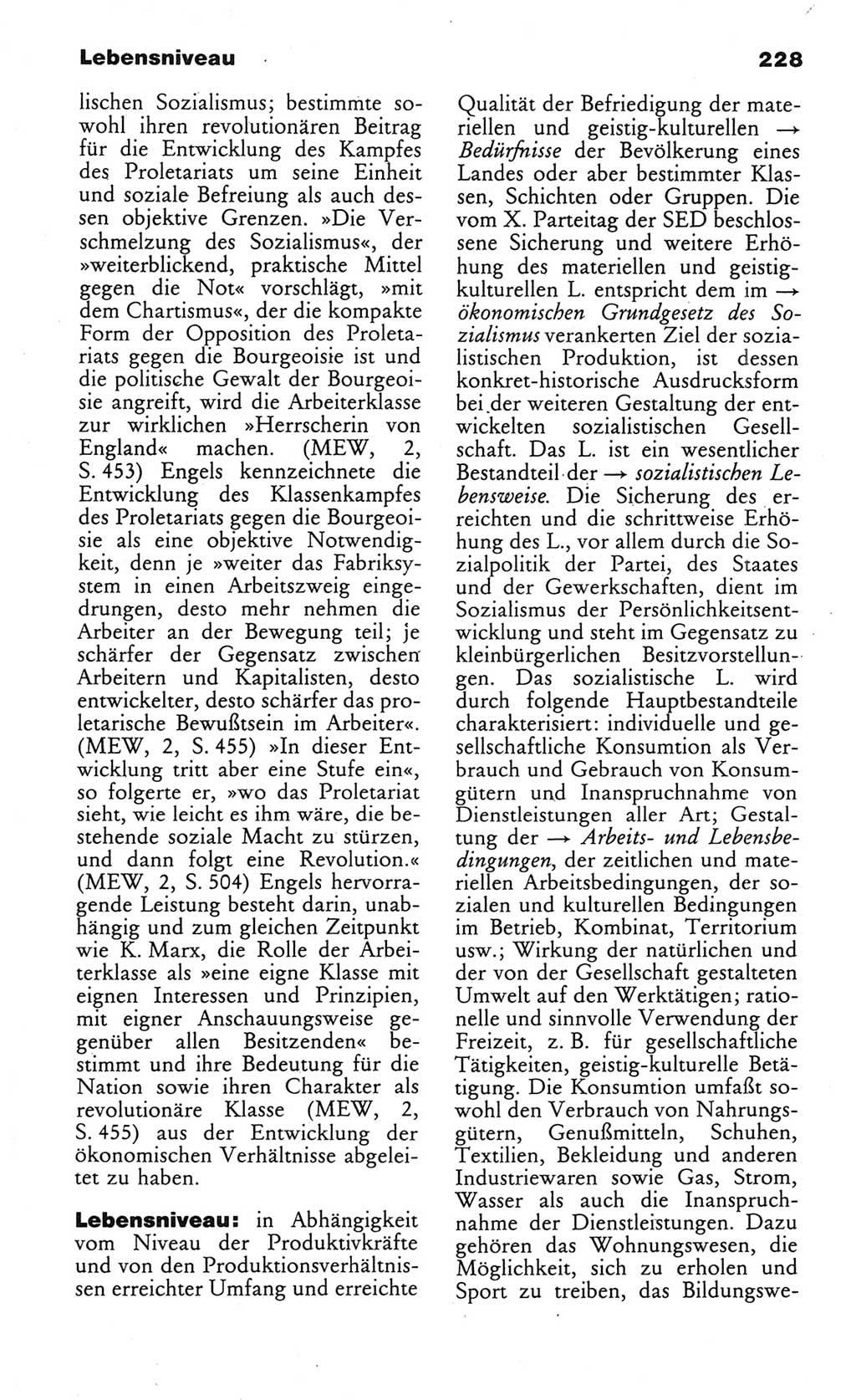 Lebensniveau

228

lischen Sozialismus; bestimmte sowohl ihren revolutionären Beitrag für die Entwicklung des Kampfes des Proletariats um seine Einheit und soziale Befreiung als auch dessen objektive Grenzen. »Die Verschmelzung des Sozialismus«, der »weiterblickend, praktische Mittel gegen die Not« vorschlägt, »mit dem Chartismus«, der die kompakte Form der Opposition des Proletariats gegen die Bourgeoisie ist und die politische Gewalt der Bourgeoisie angreift, wird die Arbeiterklasse zur wirklichen »Herrscherin von England« machen. (MEW, 2, S. 453) Engels kennzeichnete die Entwicklung des Klassenkampfes des Proletariats gegen die Bourgeoisie als eine objektive Notwendigkeit, denn je »weiter das Fabriksystem in einen Arbeitszweig eingedrungen, desto mehr nehmen die Arbeiter an der Bewegung teil; je schärfer der Gegensatz zwischen Arbeitern und Kapitalisten, desto entwickelter, desto schärfer das proletarische Bewußtsein im Arbeiter«. (MEW, 2, S. 455) »In dieser Entwicklung tritt aber eine Stufe ein«, so folgerte er, »wo das Proletariat sieht, wie leicht es ihm wäre, die bestehende soziale Macht zu stürzen, und dann folgt eine Revolution.« (MEW, 2, S. 504) Engels hervorragende Leistung besteht darin, unabhängig und zum gleichen Zeitpunkt wie K. Marx, die Rolle der Arbeiterklasse als »eine eigne Klasse mit eignen Interessen und Prinzipien, mit eigner Anschauungsweise gegenüber allen Besitzenden« bestimmt und ihre Bedeutung für die Nation sowie ihren Charakter als revolutionäre Klasse (MEW, 2, S. 455) aus der Entwicklung der ökonomischen Verhältnisse abgeleitet zu haben.

Lebensniveau: in Abhängigkeit vom Niveau der Produktivkräfte und von den Produktionsverhältnissen erreichter Umfang und erreichte Qualität der Befriedigung der materiellen und geistig-kulturellen → Bedürfnisse der Bevölkerung eines Landes oder aber bestimmter Klassen, Schichten oder Gruppen. Die vom X. Parteitag der SED beschlossene Sicherung und weitere Erhöhung des materiellen und geistig-kulturellen L. entspricht dem im → ökonomischen Grundgesetz des Sozialismus verankerten Ziel der sozialistischen Produktion, ist dessen konkret-historische Ausdrucksform bei der weiteren Gestaltung der entwickelten sozialistischen Gesellschaft. Das L. ist ein wesentlicher Bestandteil der → sozialistischen Lebensweise. Die Sicherung des erreichten und die schrittweise Erhöhung des L., vor allem durch die Sozialpolitik der Partei, des Staates und der Gewerkschaften, dient im Sozialismus der Persönlichkeitsentwicklung und steht im Gegensatz zu kleinbürgerlichen Besitzvorstellungen. Das sozialistische L. wird durch folgende Hauptbestandteile charakterisiert: individuelle und gesellschaftliche Konsumtion als Verbrauch und Gebrauch von Konsumgütern und Inanspruchnahme von Dienstleistungen aller Art; Gestaltung der → Arbeits- und Lebensbedingungen, der zeitlichen und materiellen Arbeitsbedingungen, der sozialen und kulturellen Bedingungen im Betrieb, Kombinat, Territorium usw.; Wirkung der natürlichen und der von der Gesellschaft gestalteten Umwelt auf den Werktätigen; rationelle und sinnvolle Verwendung der Freizeit, z. B. für gesellschaftliche Tätigkeiten, geistig-kulturelle Betätigung. Die Konsumtion umfaßt sowohl den Verbrauch von Nahrungsgütern, Genußmitteln, Schuhen, Textilien, Bekleidung und anderen Industriewaren sowie Gas, Strom, Wasser als auch die Inanspruchnahme der Dienstleistungen. Dazu gehören das Wohnungswesen, die Möglichkeit, sich zu erholen und Sport zu treiben, das Bildungswe-